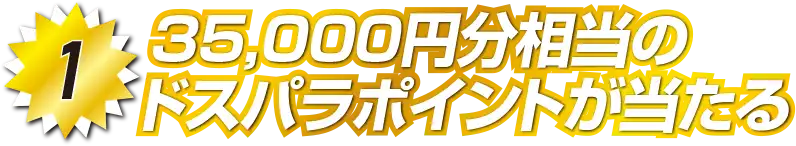 1

35,000円分相当の
ドスパラポイントが当たる